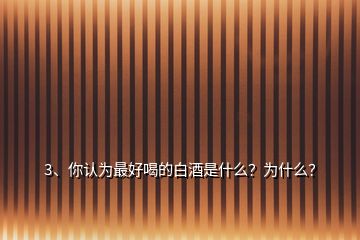 3、你认为最好喝的白酒是什么？为什么？